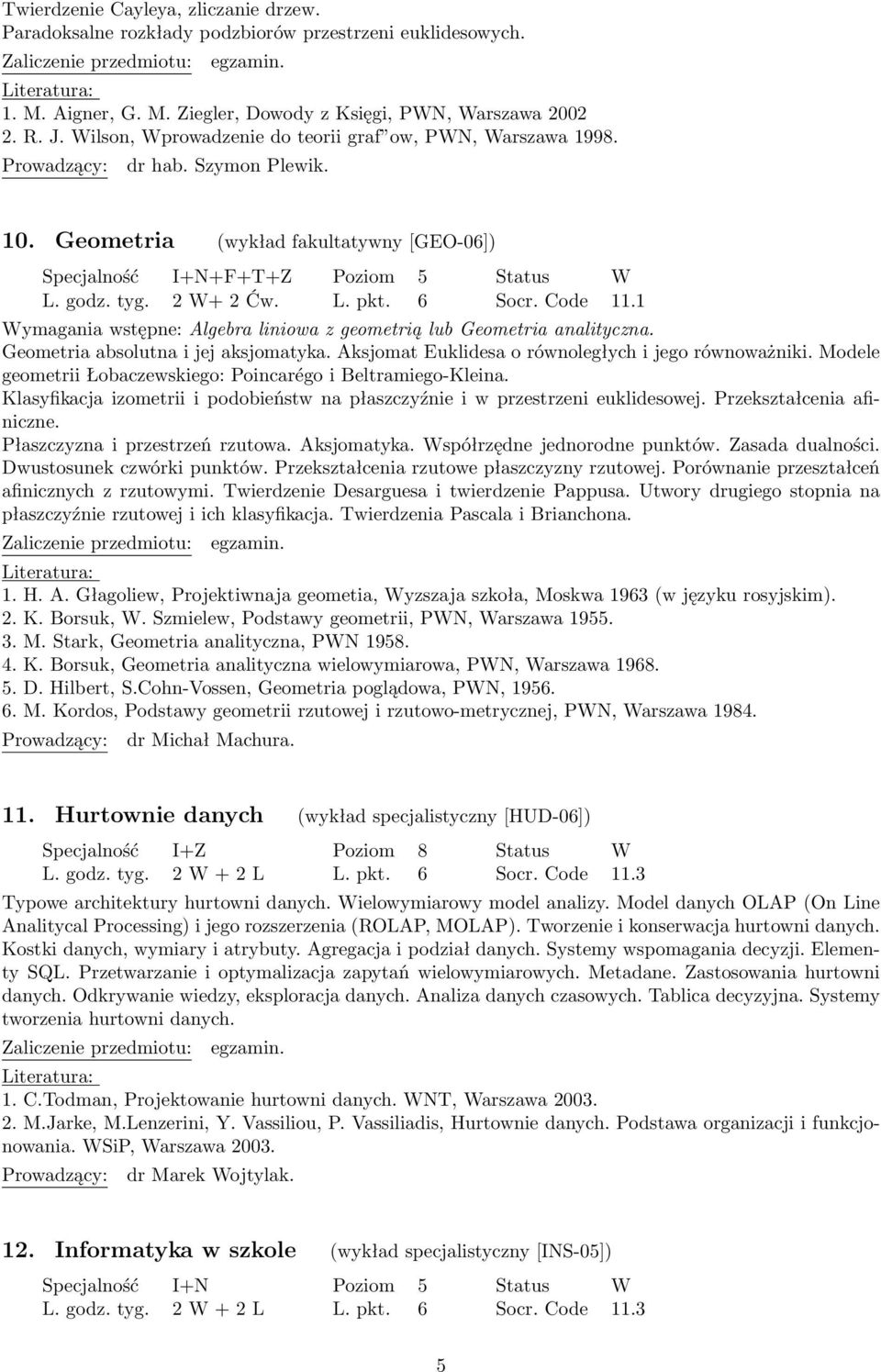 Twierdzenie Cayleya, zliczanie drzew.
Paradoksalne rozkłady podzbiorów przestrzeni euklidesowych.
Zaliczenie przedmiotu: egzamin.
Literatura:
1. M. Aigner, G. M. Ziegler, Dowody z Księgi, PWN, Warszawa 2002
2. R. J. Wilson, Wprowadzenie do teorii graf'ow, PWN, Warszawa 1998.
Prowadzący: dr hab. Szymon Plewik.

10. Geometria (wykład fakultatywny [GEO-06])

| Specjalność | I+N+F+T+Z | Poziom | 5 | Status | W |
|---|---|---|---|---|---|
| L. godz. tyg. | 2 W+ 2 Ćw. | L. pkt. | 6 | Socr. Code | 11.1 |

Wymagania wstępne: Algebra liniowa z geometrią lub Geometria analityczna.
Geometria absolutna i jej aksjomatyka. Aksjomat Euklidesa o równoległych i jego równoważniki. Modele geometrii Łobaczewskiego: Poincarégo i Beltramiego-Kleina.
Klasyfikacja izometrii i podobieństw na płaszczyźnie i w przestrzeni euklidesowej. Przekształcenia afiniczne.
Płaszczyzna i przestrzeń rzutowa. Aksjomatyka. Współrzędne jednorodne punktów. Zasada dualności. Dwustosunek czwórki punktów. Przekształcenia rzutowe płaszczyzny rzutowej. Porównanie przeształceń afinicznych z rzutowymi. Twierdzenie Desarguesa i twierdzenie Pappusa. Utwory drugiego stopnia na płaszczyźnie rzutowej i ich klasyfikacja. Twierdzenia Pascala i Brianchona.
Zaliczenie przedmiotu: egzamin.
Literatura:
1. H. A. Głagoliew, Projektiwnaja geometia, Wyzszaja szkoła, Moskwa 1963 (w języku rosyjskim).
2. K. Borsuk, W. Szmielew, Podstawy geometrii, PWN, Warszawa 1955.
3. M. Stark, Geometria analityczna, PWN 1958.
4. K. Borsuk, Geometria analityczna wielowymiarowa, PWN, Warszawa 1968.
5. D. Hilbert, S.Cohn-Vossen, Geometria poglądowa, PWN, 1956.
6. M. Kordos, Podstawy geometrii rzutowej i rzutowo-metrycznej, PWN, Warszawa 1984.
Prowadzący: dr Michał Machura.

11. Hurtownie danych (wykład specjalistyczny [HUD-06])

| Specjalność | I+Z | Poziom | 8 | Status | W |
|---|---|---|---|---|---|
| L. godz. tyg. | 2 W + 2 L | L. pkt. | 6 | Socr. Code | 11.3 |

Typowe architektury hurtowni danych. Wielowymiarowy model analizy. Model danych OLAP (On Line Analitycal Processing) i jego rozszerzenia (ROLAP, MOLAP). Tworzenie i konserwacja hurtowni danych. Kostki danych, wymiary i atrybuty. Agregacja i podział danych. Systemy wspomagania decyzji. Elementy SQL. Przetwarzanie i optymalizacja zapytań wielowymiarowych. Metadane. Zastosowania hurtowni danych. Odkrywanie wiedzy, eksploracja danych. Analiza danych czasowych. Tablica decyzyjna. Systemy tworzenia hurtowni danych.
Zaliczenie przedmiotu: egzamin.
Literatura:
1. C.Todman, Projektowanie hurtowni danych. WNT, Warszawa 2003.
2. M.Jarke, M.Lenzerini, Y. Vassiliou, P. Vassiliadis, Hurtownie danych. Podstawa organizacji i funkcjonowania. WSiP, Warszawa 2003.
Prowadzący: dr Marek Wojtylak.

12. Informatyka w szkole (wykład specjalistyczny [INS-05])

| Specjalność | I+N | Poziom | 5 | Status | W |
|---|---|---|---|---|---|
| L. godz. tyg. | 2 W + 2 L | L. pkt. | 6 | Socr. Code | 11.3 |

5